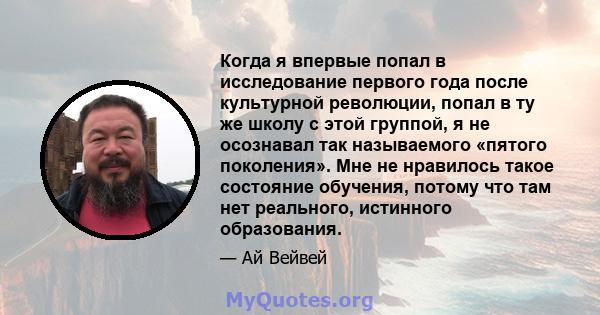 Когда я впервые попал в исследование первого года после культурной революции, попал в ту же школу с этой группой, я не осознавал так называемого «пятого поколения». Мне не нравилось такое состояние обучения, потому что там нет реального, истинного образования.

— Ай Вейвей

MyQuotes.org